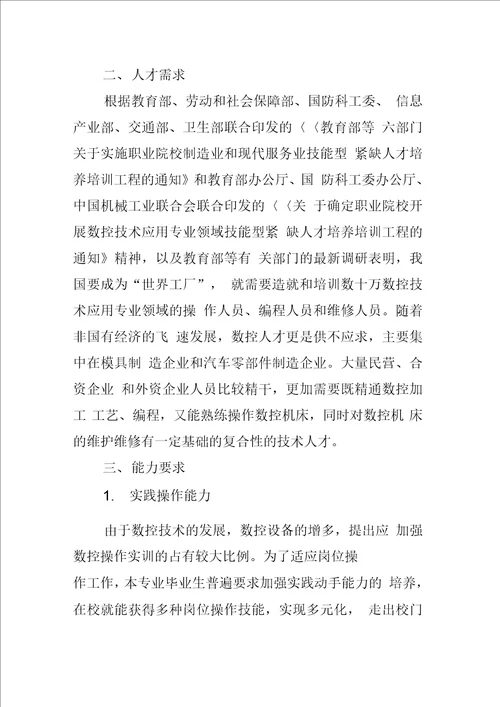 二、人才需求

根据教育部、劳动和社会保障部、国防科工委、 信息产业部、交通部、卫生部联合印发的〈〈教育部等 六部门关于实施职业院校制造业和现代服务业技能型 紧缺人才培养培训工程的通知》和教育部办公厅、国 防科工委办公厅、中国机械工业联合会联合印发的〈〈关 于确定职业院校开展数控技术应用专业领域技能型紧 缺人才培养培训工程的通知》精神，以及教育部等有 关部门的最新调研表明，我国要成为“世界工厂”， 就需要造就和培训数十万数控技术应用专业领域的操 作人员、编程人员和维修人员。随着非国有经济的飞 速发展，数控人才更是供不应求，主要集中在模具制 造企业和汽车零部件制造企业。大量民营、合资企业 和外资企业人员比较精干，更加需要既精通数控加工 工艺、编程，又能熟练操作数控机床，同时对数控机 床的维护维修有一定基础的复合性的技术人才。

三、能力要求

1. 实践操作能力

由于数控技术的发展，数控设备的增多，提出应 加强数控操作实训的占有较大比例。为了适应岗位操作工作，本专业毕业生普遍要求加强实践动手能力的 培养，在校就能获得多种岗位操作技能，实现多元化， 走出校门